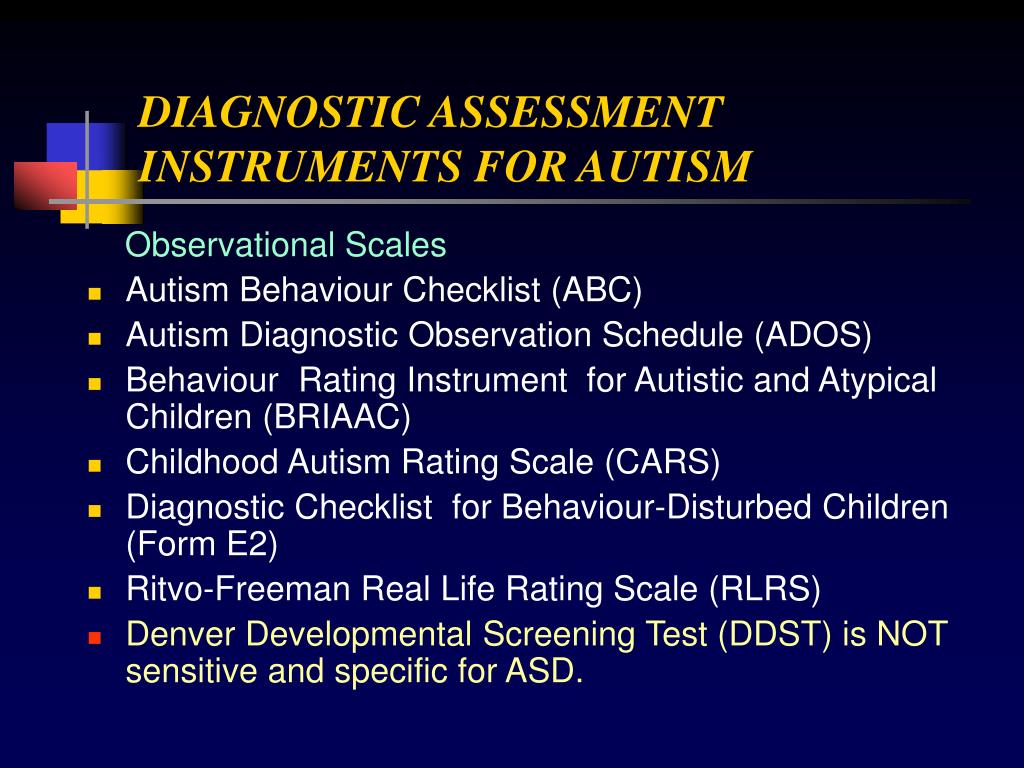 DIAGNOSTIC ASSESSMENT INSTRUMENTS FOR AUTISM

Observational Scales

- Autism Behaviour Checklist (ABC)
- Autism Diagnostic Observation Schedule (ADOS)
- Behaviour Rating Instrument for Autistic and Atypical Children (BRIAAC)
- Childhood Autism Rating Scale (CARS)
- Diagnostic Checklist for Behaviour-Disturbed Children (Form E2)
- Ritvo-Freeman Real Life Rating Scale (RLRS)
- Denver Developmental Screening Test (DDST) is NOT sensitive and specific for ASD.